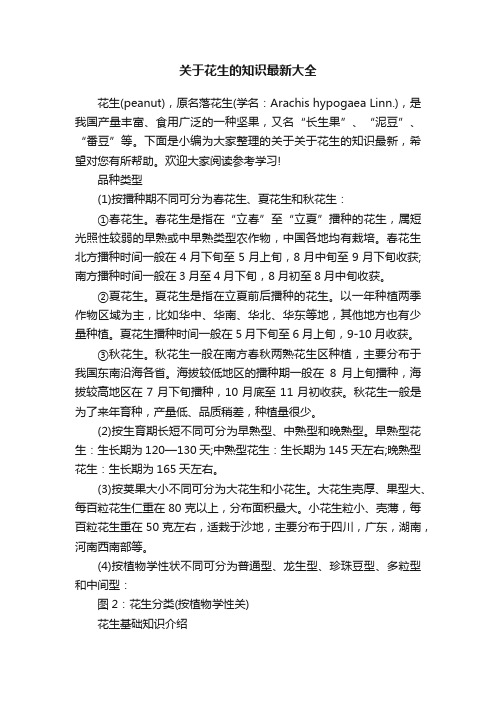 关于花生的知识最新大全

花生(peanut)，原名落花生(学名：Arachis hypogaea Linn.)，是我国产量丰富、食用广泛的一种坚果，又名“长生果”、“泥豆”、“番豆”等。下面是小编为大家整理的关于关于花生的知识最新，希望对您有所帮助。欢迎大家阅读参考学习!

品种类型

(1)按播种期不同可分为春花生、夏花生和秋花生：

①春花生。春花生是指在“立春”至“立夏”播种的花生，属短光照性较弱的早熟或中早熟类型农作物，中国各地均有栽培。春花生北方播种时间一般在 4 月下旬至 5 月上旬，8 月中旬至 9 月下旬收获;南方播种时间一般在 3 月至 4 月下旬，8 月初至 8 月中旬收获。

②夏花生。夏花生是指在立夏前后播种的花生。以一年种植两季作物区域为主，比如华中、华南、华北、华东等地，其他地方也有少量种植。夏花生播种时间一般在 5 月下旬至 6 月上旬，9-10 月收获。

③秋花生。秋花生一般在南方春秋两熟花生区种植，主要分布于我国东南沿海各省。海拔较低地区的播种期一般在 8 月上旬播种，海拔较高地区在 7 月下旬播种，10 月底至 11 月初收获。秋花生一般是为了来年育种，产量低、品质稍差，种植量很少。

(2)按生育期长短不同可分为早熟型、中熟型和晚熟型。早熟型花生：生长期为 120—130 天;中熟型花生：生长期为 145 天左右;晚熟型花生：生长期为 165 天左右。

(3)按荚果大小不同可分为大花生和小花生。大花生壳厚、果型大、每百粒花生仁重在 80 克以上，分布面积最大。小花生粒小、壳薄，每百粒花生重在 50 克左右，适栽于沙地，主要分布于四川，广东，湖南，河南西南部等。

(4)按植物学性状不同可分为普通型、龙生型、珍珠豆型、多粒型和中间型：

图 2：花生分类(按植物学性关)

花生基础知识介绍